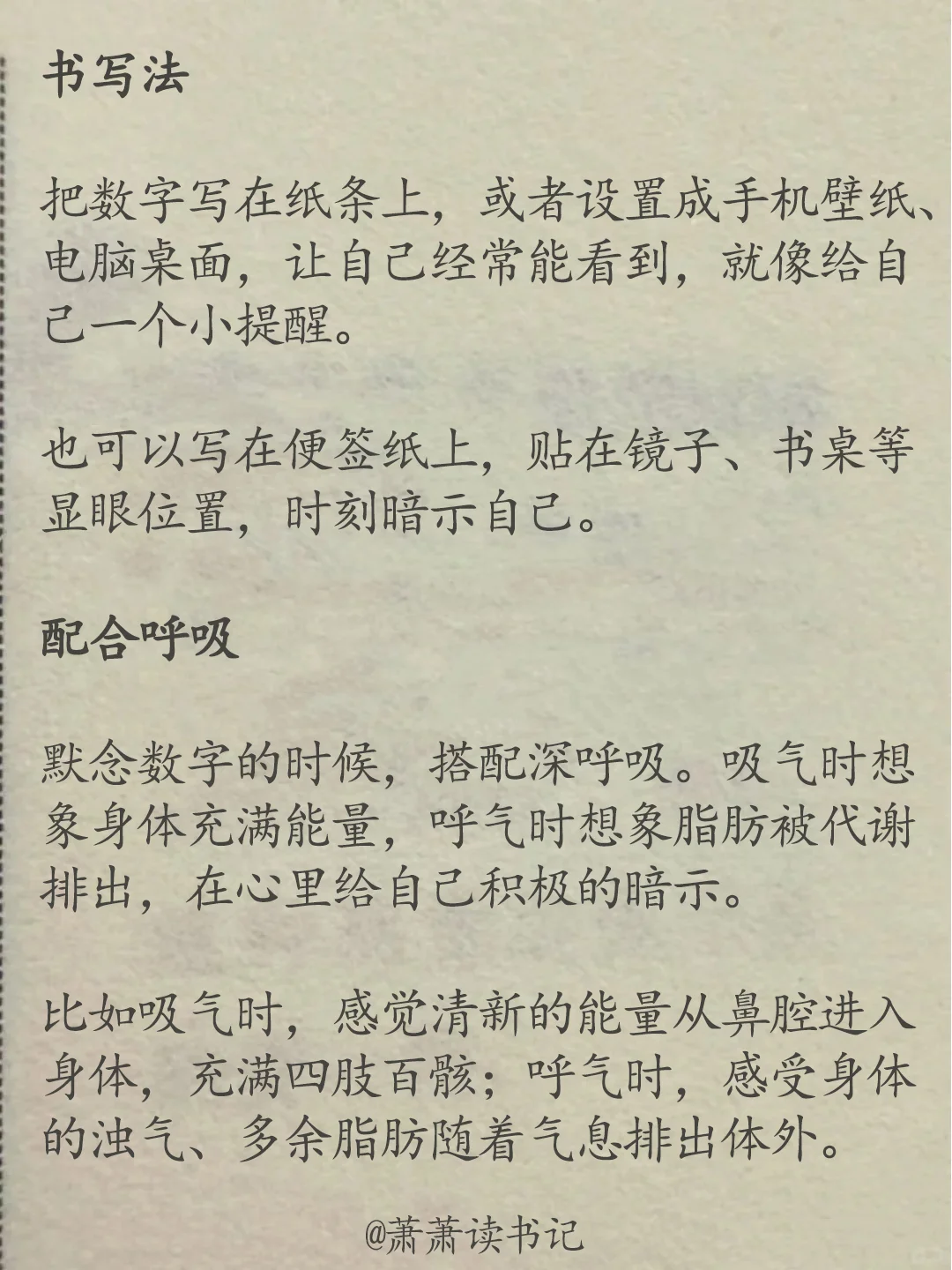 书写法

把数字写在纸条上，或者设置成手机壁纸、电脑桌面，让自己经常能看到，就像给自己一个小提醒。

也可以写在便签纸上，贴在镜子、书桌等显眼位置，时刻暗示自己。

配合呼吸

默念数字的时候，搭配深呼吸。吸气时想象身体充满能量，呼气时想象脂肪被代谢排出，在心里给自己积极的暗示。

比如吸气时，感觉清新的能量从鼻腔进入身体，充满四肢百骸；呼气时，感受身体的浊气、多余脂肪随着气息排出体外。

@萧萧读书记